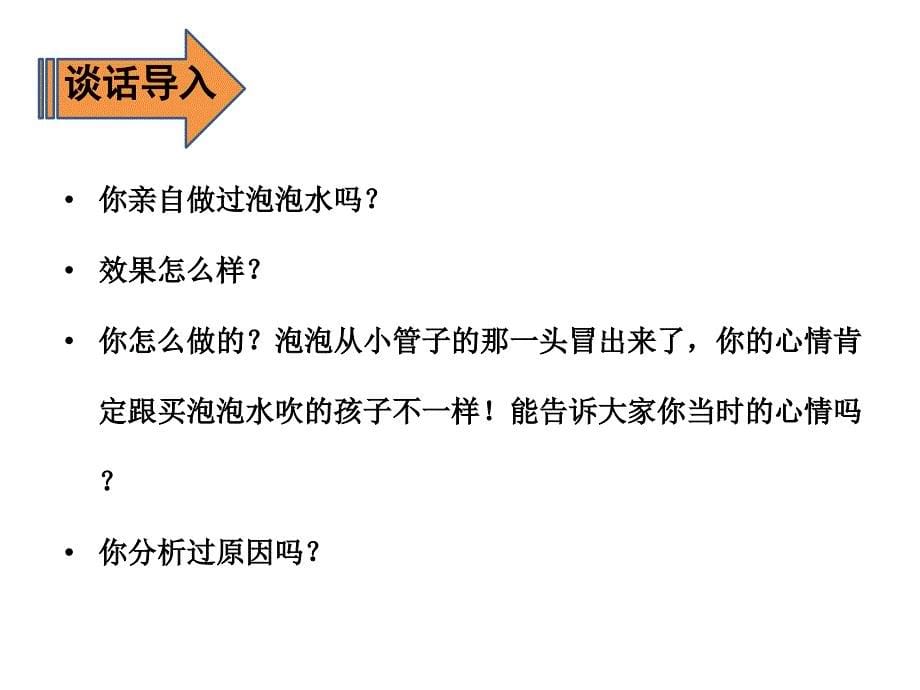 谈话导入

• 你亲自做过泡泡水吗？

• 效果怎么样？

• 你怎么做的？泡泡从小管子的那一头冒出来了，你的心情肯定跟买泡泡水吹的孩子不一样！能告诉大家你当时的心情吗？

• 你分析过原因吗？